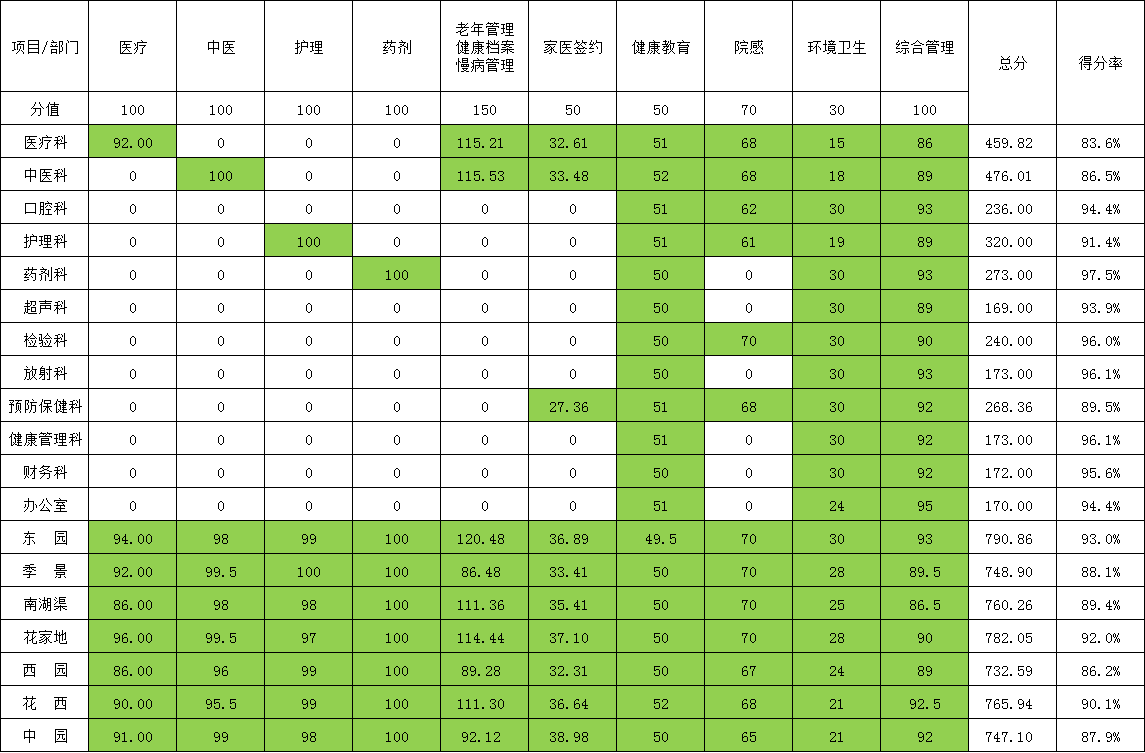 | 项目/部门 | 医疗 | 中医 | 护理 | 药剂 | 老年管理 健康档案 慢病管理 | 家医签约 | 健康教育 | 院感 | 环境卫生 | 综合管理 | 总分 | 得分率 |
|---|---|---|---|---|---|---|---|---|---|---|---|---|
| 分值 | 100 | 100 | 100 | 100 | 150 | 50 | 50 | 70 | 30 | 100 | | |
| 医疗科 | 92.00 | 0 | 0 | 0 | 115.21 | 32.61 | 51 | 68 | 15 | 86 | 459.82 | 83.6% |
| 中医科 | 0 | 100 | 0 | 0 | 115.53 | 33.48 | 52 | 68 | 18 | 89 | 476.01 | 86.5% |
| 口腔科 | 0 | 0 | 0 | 0 | 0 | 0 | 51 | 62 | 30 | 93 | 236.00 | 94.4% |
| 护理科 | 0 | 0 | 100 | 0 | 0 | 0 | 51 | 61 | 19 | 89 | 320.00 | 91.4% |
| 药剂科 | 0 | 0 | 0 | 100 | 0 | 0 | 50 | 0 | 30 | 93 | 273.00 | 97.5% |
| 超声科 | 0 | 0 | 0 | 0 | 0 | 0 | 50 | 0 | 30 | 89 | 169.00 | 93.9% |
| 检验科 | 0 | 0 | 0 | 0 | 0 | 0 | 50 | 70 | 30 | 90 | 240.00 | 96.0% |
| 放射科 | 0 | 0 | 0 | 0 | 0 | 0 | 50 | 0 | 30 | 93 | 173.00 | 96.1% |
| 预防保健科 | 0 | 0 | 0 | 0 | 0 | 27.36 | 51 | 68 | 30 | 92 | 268.36 | 89.5% |
| 健康管理科 | 0 | 0 | 0 | 0 | 0 | 0 | 51 | 0 | 30 | 92 | 173.00 | 96.1% |
| 财务科 | 0 | 0 | 0 | 0 | 0 | 0 | 50 | 0 | 30 | 92 | 172.00 | 95.6% |
| 办公室 | 0 | 0 | 0 | 0 | 0 | 0 | 51 | 0 | 24 | 95 | 170.00 | 94.4% |
| 东　园 | 94.00 | 98 | 99 | 100 | 120.48 | 36.89 | 49.5 | 70 | 30 | 93 | 790.86 | 93.0% |
| 季　景 | 92.00 | 99.5 | 100 | 100 | 86.48 | 33.41 | 50 | 70 | 28 | 89.5 | 748.90 | 88.1% |
| 南湖渠 | 86.00 | 98 | 98 | 100 | 111.36 | 35.41 | 50 | 70 | 25 | 86.5 | 760.26 | 89.4% |
| 花家地 | 96.00 | 99.5 | 97 | 100 | 114.44 | 37.10 | 50 | 70 | 28 | 90 | 782.05 | 92.0% |
| 西　园 | 86.00 | 96 | 99 | 100 | 89.28 | 32.31 | 50 | 67 | 24 | 89 | 732.59 | 86.2% |
| 花　西 | 90.00 | 95.5 | 99 | 100 | 111.30 | 36.64 | 52 | 68 | 21 | 92.5 | 765.94 | 90.1% |
| 中　园 | 91.00 | 99 | 98 | 100 | 92.12 | 38.98 | 50 | 65 | 21 | 92 | 747.10 | 87.9% |